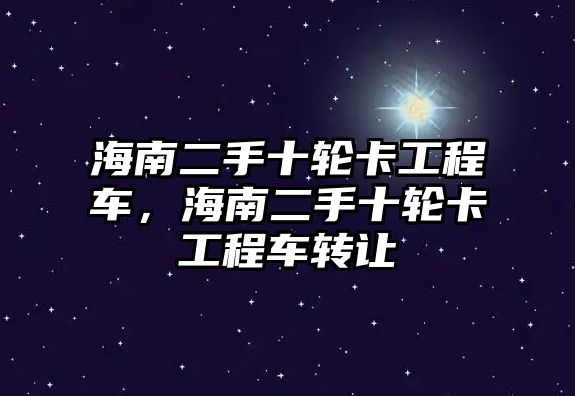 海南二手十轮卡工程车，海南二手十轮卡工程车转让